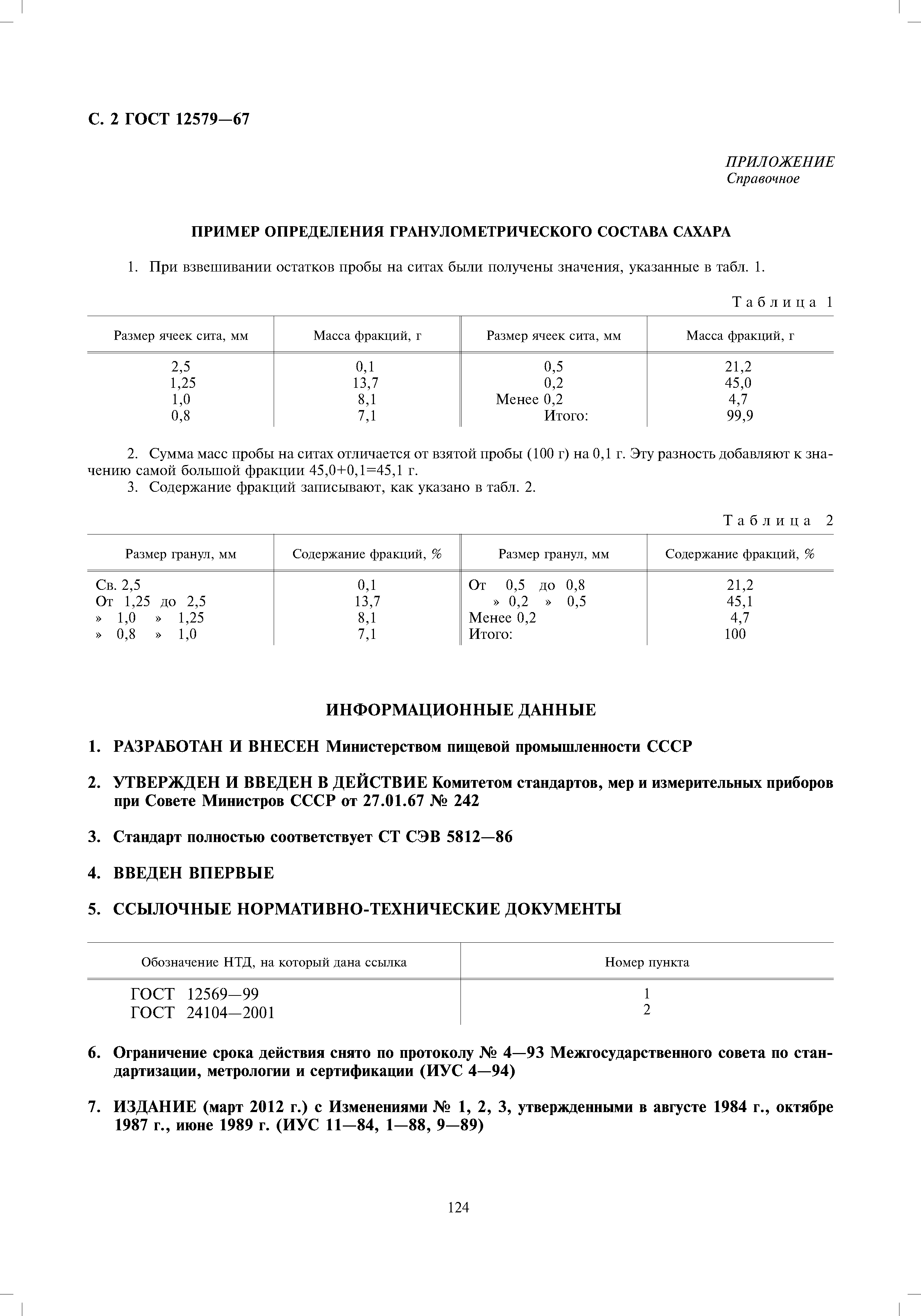 С. 2 ГОСТ 12579—67

ПРИЛОЖЕНИЕ
Справочное

ПРИМЕР ОПРЕДЕЛЕНИЯ ГРАНУЛОМЕТРИЧЕСКОГО СОСТАВА САХАРА

1. При взвешивании остатков пробы на ситах были получены значения, указанные в табл. 1.

Таблица 1

| Размер ячеек сита, мм | Масса фракций, г | Размер ячеек сита, мм | Масса фракций, г |
|---|---|---|---|
| 2,5 | 0,1 | 0,5 | 21,2 |
| 1,25 | 13,7 | 0,2 | 45,0 |
| 1,0 | 8,1 | Менее 0,2 | 4,7 |
| 0,8 | 7,1 | Итого: | 99,9 |

2. Сумма масс пробы на ситах отличается от взятой пробы (100 г) на 0,1 г. Эту разность добавляют к значению самой большой фракции 45,0+0,1=45,1 г.
3. Содержание фракций записывают, как указано в табл. 2.

Таблица 2

| Размер гранул, мм | Содержание фракций, % | Размер гранул, мм | Содержание фракций, % |
|---|---|---|---|
| Св. 2,5 | 0,1 | От 0,5 до 0,8 | 21,2 |
| От 1,25 до 2,5 | 13,7 | » 0,2 » 0,5 | 45,1 |
| » 1,0 » 1,25 | 8,1 | Менее 0,2 | 4,7 |
| » 0,8 » 1,0 | 7,1 | Итого: | 100 |

ИНФОРМАЦИОННЫЕ ДАННЫЕ

1. РАЗРАБОТАН И ВНЕСЕН Министерством пищевой промышленности СССР

2. УТВЕРЖДЕН И ВВЕДЕН В ДЕЙСТВИЕ Комитетом стандартов, мер и измерительных приборов при Совете Министров СССР от 27.01.67 № 242

3. Стандарт полностью соответствует СТ СЭВ 5812—86

4. ВВЕДЕН ВПЕРВЫЕ

5. ССЫЛОЧНЫЕ НОРМАТИВНО-ТЕХНИЧЕСКИЕ ДОКУМЕНТЫ

| Обозначение НТД, на который дана ссылка | Номер пункта |
|---|---|
| ГОСТ 12569—99 | 1 |
| ГОСТ 24104—2001 | 2 |

6. Ограничение срока действия снято по протоколу № 4—93 Межгосударственного совета по стандартизации, метрологии и сертификации (ИУС 4—94)

7. ИЗДАНИЕ (март 2012 г.) с Изменениями № 1, 2, 3, утвержденными в августе 1984 г., октябре 1987 г., июне 1989 г. (ИУС 11—84, 1—88, 9—89)

124